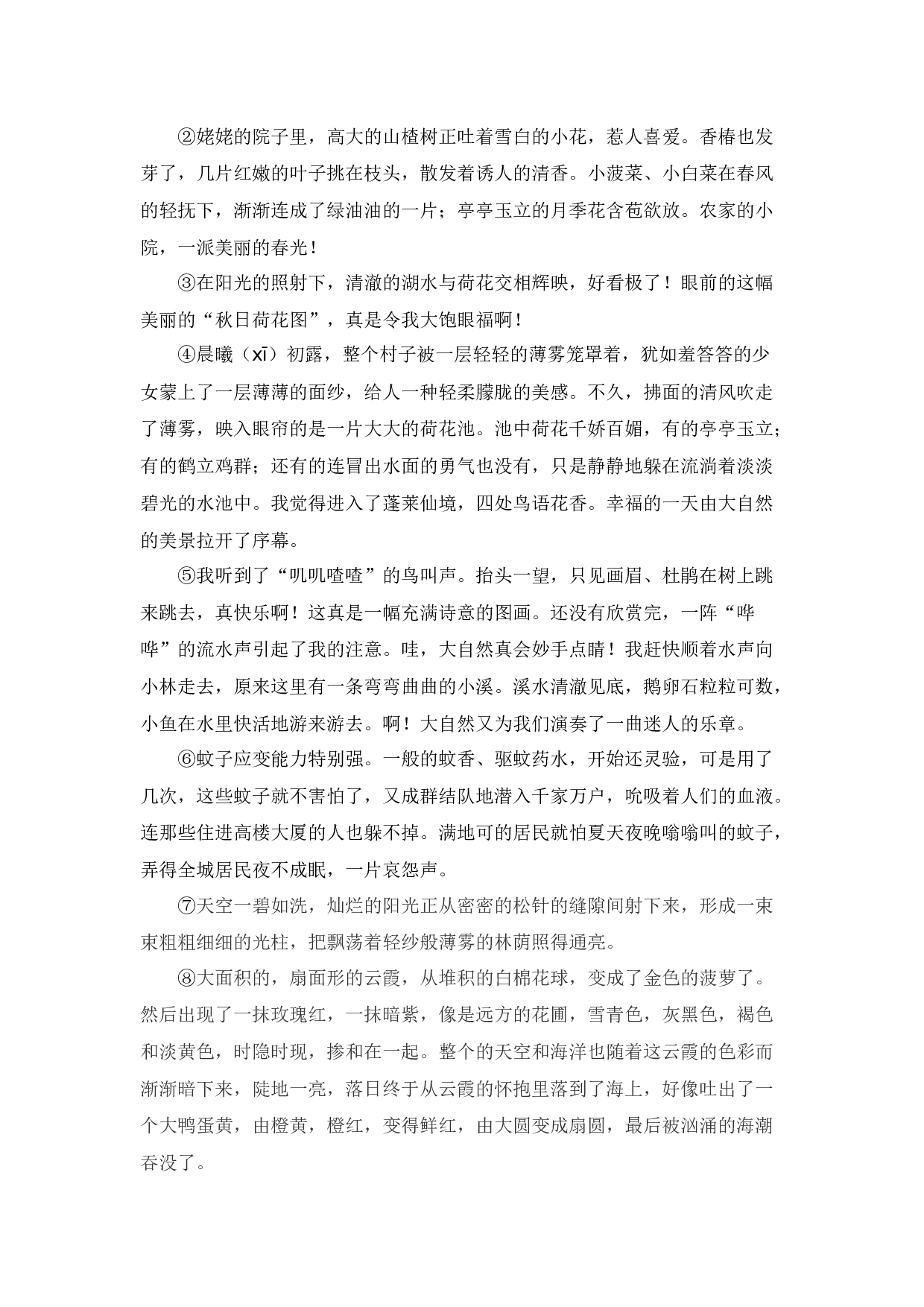 ②姥姥的院子里，高大的山楂树正吐着雪白的小花，惹人喜爱。香椿也发芽了，几片红嫩的叶子挑在枝头，散发着诱人的清香。小菠菜、小白菜在春风的轻抚下，渐渐连成了绿油油的一片；亭亭玉立的月季花含苞欲放。农家的小院，一派美丽的春光！

③在阳光的照射下，清澈的湖水与荷花交相辉映，好看极了！眼前的这幅美丽的“秋日荷花图”，真是令我大饱眼福啊！

④晨曦（xī）初露，整个村子被一层轻轻的薄雾笼罩着，犹如羞答答的少女蒙上了一层薄薄的面纱，给人一种轻柔朦胧的美感。不久，拂面的清风吹走了薄雾，映入眼帘的是一片大大的荷花池。池中荷花千娇百媚，有的亭亭玉立；有的鹤立鸡群；还有的连冒出水面的勇气也没有，只是静静地躲在流淌着淡淡碧光的水池中。我觉得进入了蓬莱仙境，四处鸟语花香。幸福的一天由大自然的美景拉开了序幕。

⑤我听到了“叽叽喳喳”的鸟叫声。抬头一望，只见画眉、杜鹃在树上跳来跳去，真快乐啊！这真是一幅充满诗意的图画。还没有欣赏完，一阵“哗哗”的流水声引起了我的注意。哇，大自然真会妙手点睛！我赶快顺着水声向小林走去，原来这里有一条弯弯曲曲的小溪。溪水清澈见底，鹅卵石粒粒可数，小鱼在水里快活地游来游去。啊！大自然又为我们演奏了一曲迷人的乐章。

⑥蚊子应变能力特别强。一般的蚊香、驱蚊药水，开始还灵验，可是用了几次，这些蚊子就不害怕了，又成群结队地潜入千家万户，吮吸着人们的血液。连那些住进高楼大厦的人也躲不掉。满地可的居民就怕夏天夜晚嗡嗡叫的蚊子，弄得全城居民夜不成眠，一片哀怨声。

⑦天空一碧如洗，灿烂的阳光正从密密的松针的缝隙间射下来，形成一束束粗粗细细的光柱，把飘荡着轻纱般薄雾的林荫照得通亮。

⑧大面积的，扇面形的云霞，从堆积的白棉花球，变成了金色的菠萝了。然后出现了一抹玫瑰红，一抹暗紫，像是远方的花圃，雪青色，灰黑色，褐色和淡黄色，时隐时现，掺和在一起。整个的天空和海洋也随着这云霞的色彩而渐渐暗下来，陡地一亮，落日终于从云霞的怀抱里落到了海上，好像吐出了一个大鸭蛋黄，由橙黄，橙红，变得鲜红，由大圆变成扇圆，最后被汹涌的海潮吞没了。